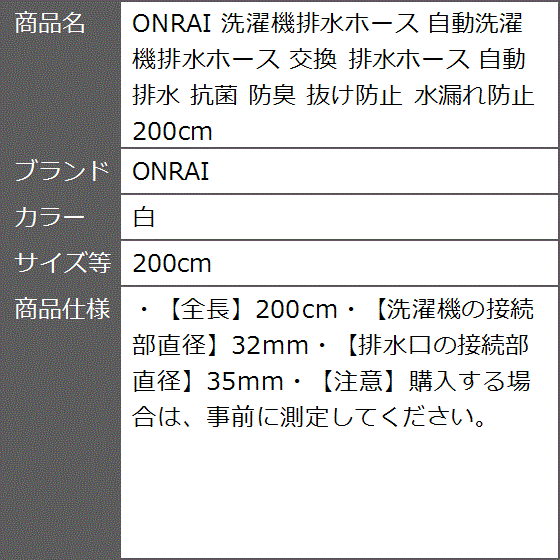 | 商品名 | ONRAI 洗濯機排水ホース 自動洗濯機排水ホース 交換 排水ホース 自動排水 抗菌 防臭 抜け防止 水漏れ防止 200cm |
|---|---|
| ブランド | ONRAI |
| カラー | 白 |
| サイズ等 | 200cm |
| 商品仕様 | ・【全長】200cm・【洗濯機の接続部直径】32mm・【排水口の接続部直径】35mm・【注意】購入する場合は、事前に測定してください。 |